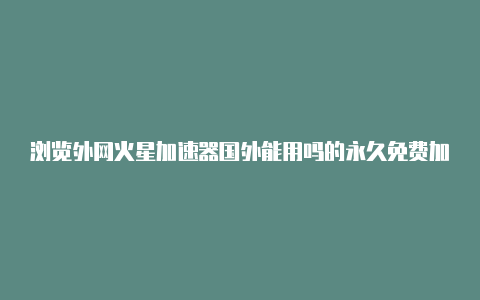 浏览外网火星加速器国外能用吗的永久免费加